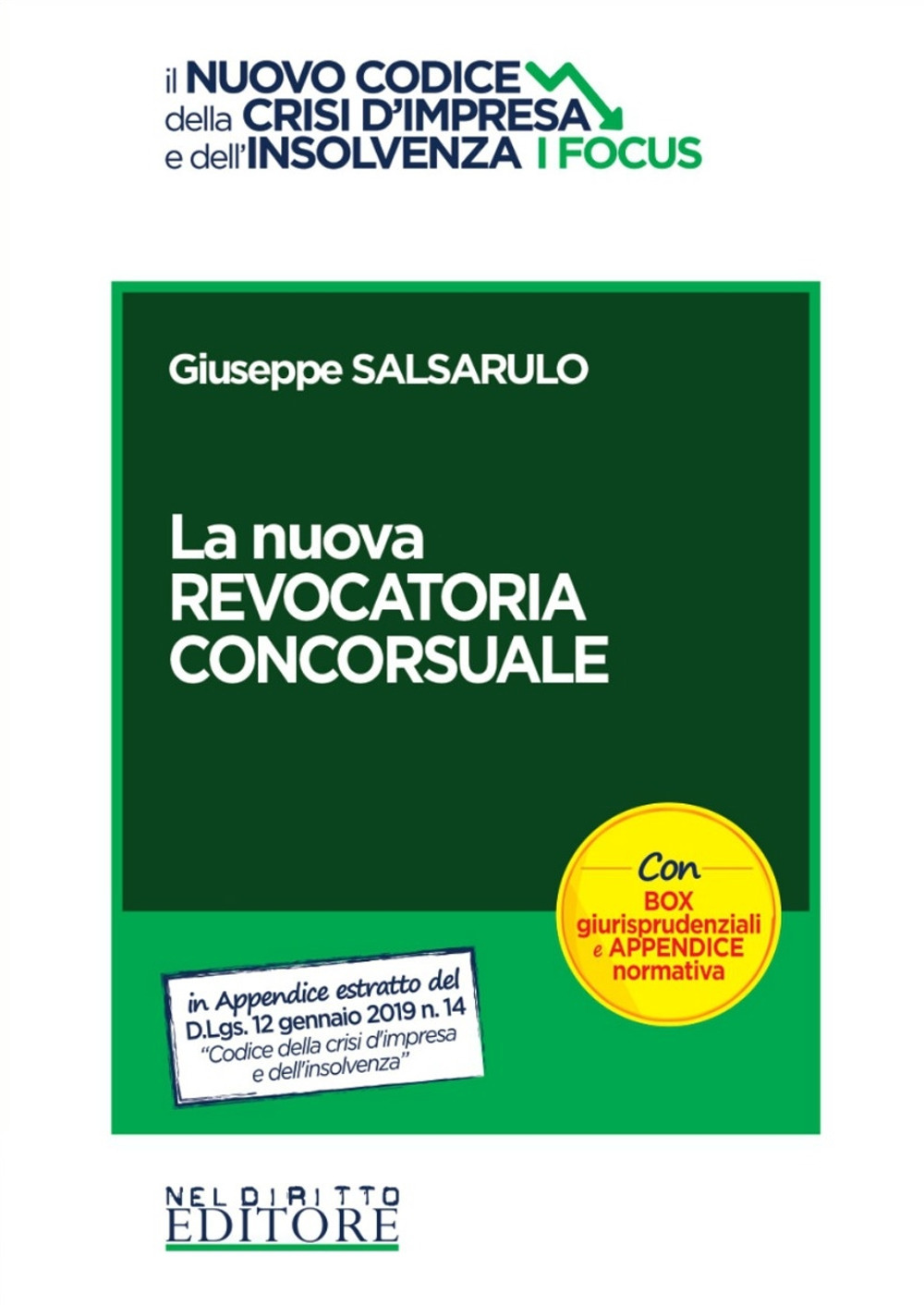 il NUOVO CODICE
della CRISI D'IMPRESA
e dell'INSOLVENZA I FOCUS

Giuseppe SALSARULO

La nuova
REVOCATORIA
CONCORSUALE

Con
BOX
giurisprudenziali
e APPENDICE
normativa

in Appendice estratto del
D.Lgs. 12 gennaio 2019 n. 14
"Codice della crisi d'impresa e dell'insolvenza"

NEL DIRITTO
EDITORE